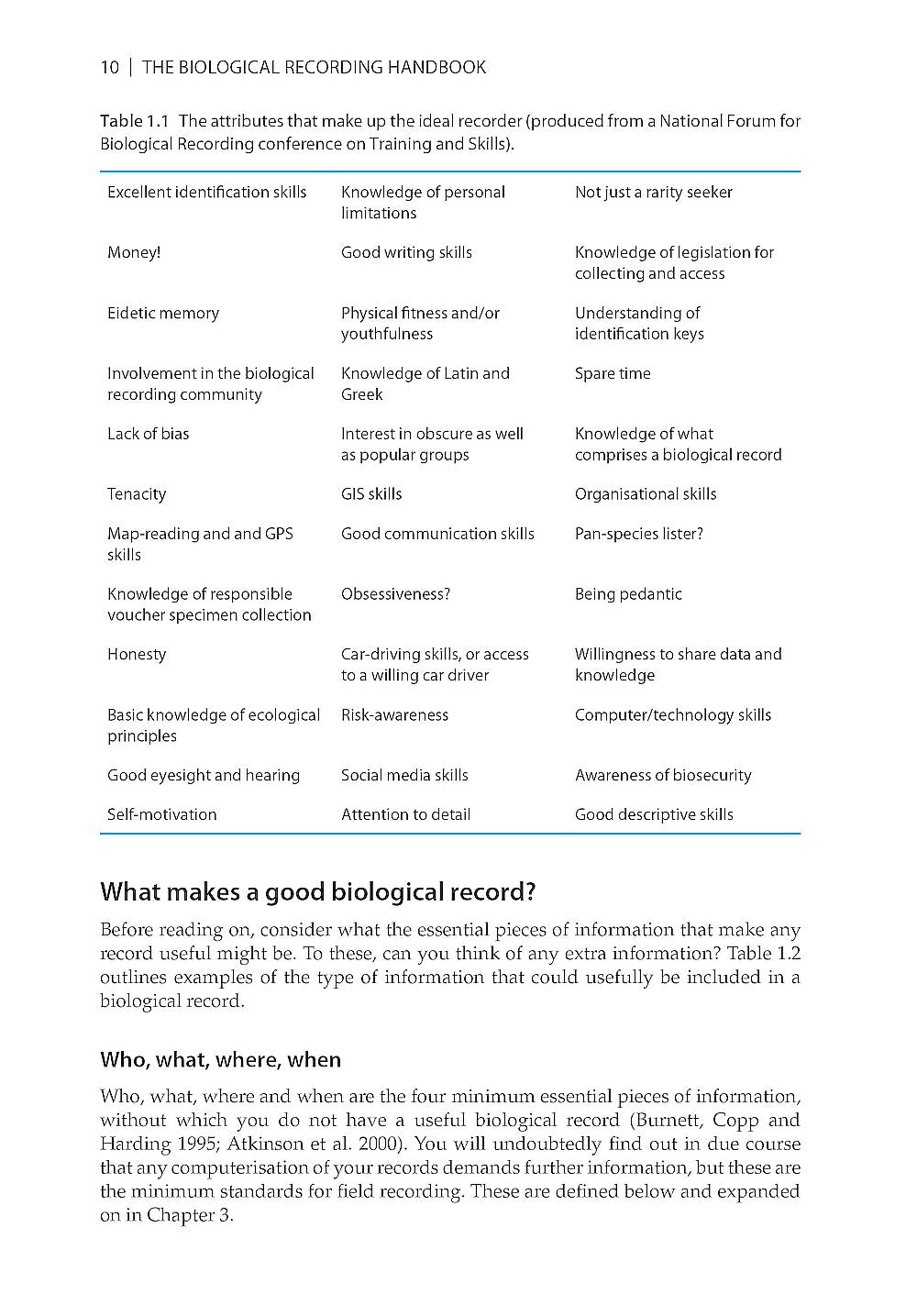 10 | THE BIOLOGICAL RECORDING HANDBOOK

Table 1.1 The attributes that make up the ideal recorder (produced from a National Forum for Biological Recording conference on Training and Skills).

| | | |
|---|---|---|
| Excellent identification skills | Knowledge of personal limitations | Not just a rarity seeker |
| Money! | Good writing skills | Knowledge of legislation for collecting and access |
| Eidetic memory | Physical fitness and/or youthfulness | Understanding of identification keys |
| Involvement in the biological recording community | Knowledge of Latin and Greek | Spare time |
| Lack of bias | Interest in obscure as well as popular groups | Knowledge of what comprises a biological record |
| Tenacity | GIS skills | Organisational skills |
| Map-reading and and GPS skills | Good communication skills | Pan-species lister? |
| Knowledge of responsible voucher specimen collection | Obsessiveness? | Being pedantic |
| Honesty | Car-driving skills, or access to a willing car driver | Willingness to share data and knowledge |
| Basic knowledge of ecological principles | Risk-awareness | Computer/technology skills |
| Good eyesight and hearing | Social media skills | Awareness of biosecurity |
| Self-motivation | Attention to detail | Good descriptive skills |

What makes a good biological record?

Before reading on, consider what the essential pieces of information that make any record useful might be. To these, can you think of any extra information? Table 1.2 outlines examples of the type of information that could usefully be included in a biological record.

Who, what, where, when

Who, what, where and when are the four minimum essential pieces of information, without which you do not have a useful biological record (Burnett, Copp and Harding 1995; Atkinson et al. 2000). You will undoubtedly find out in due course that any computerisation of your records demands further information, but these are the minimum standards for field recording. These are defined below and expanded on in Chapter 3.